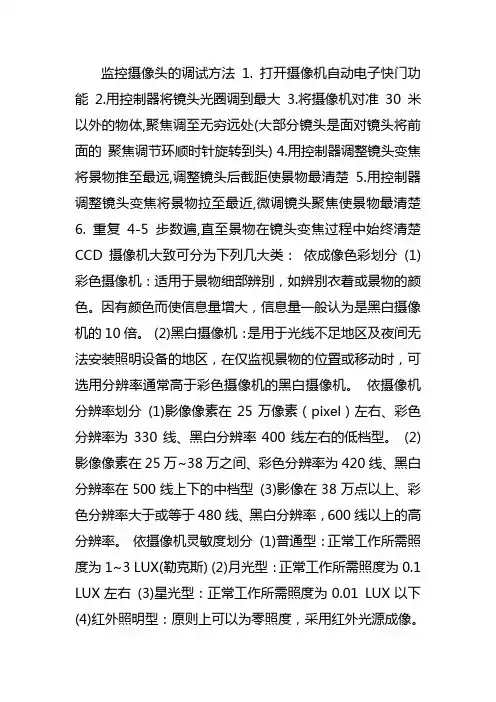 监控摄像头的调试方法 1. 打开摄像机自动电子快门功能 2.用控制器将镜头光圈调到最大 3.将摄像机对准 30 米以外的物体,聚焦调至无穷远处(大部分镜头是面对镜头将前面的 聚焦调节环顺时针旋转到头) 4.用控制器调整镜头变焦将景物推至最远,调整镜头后截距使景物最清楚 5.用控制器调整镜头变焦将景物拉至最近,微调镜头聚焦使景物最清楚 6. 重复 4-5 步数遍,直至景物在镜头变焦过程中始终清楚 CCD 摄像机大致可分为下列几大类： 依成像色彩划分 (1)彩色摄像机：适用于景物细部辨别，如辨别衣着或景物的颜色。因有颜色而使信息量增大，信息量一般认为是黑白摄像机的 10 倍。 (2)黑白摄像机：是用于光线不足地区及夜间无法安装照明设备的地区，在仅监视景物的位置或移动时，可选用分辨率通常高于彩色摄像机的黑白摄像机。 依摄像机分辨率划分 (1)影像像素在 25 万像素（pixel）左右、彩色分辨率为 330 线、黑白分辨率 400 线左右的低档型。 (2)影像像素在 25 万~38 万之间、彩色分辨率为 420 线、黑白分辨率在 500 线上下的中档型 (3)影像在 38 万点以上、彩色分辨率大于或等于 480 线、黑白分辨率，600 线以上的高分辨率。 依摄像机灵敏度划分 (1)普通型：正常工作所需照度为 1~3 LUX(勒克斯) (2)月光型：正常工作所需照度为 0.1 LUX 左右 (3)星光型：正常工作所需照度为 0.01 LUX 以下 (4)红外照明型：原则上可以为零照度，采用红外光源成像。